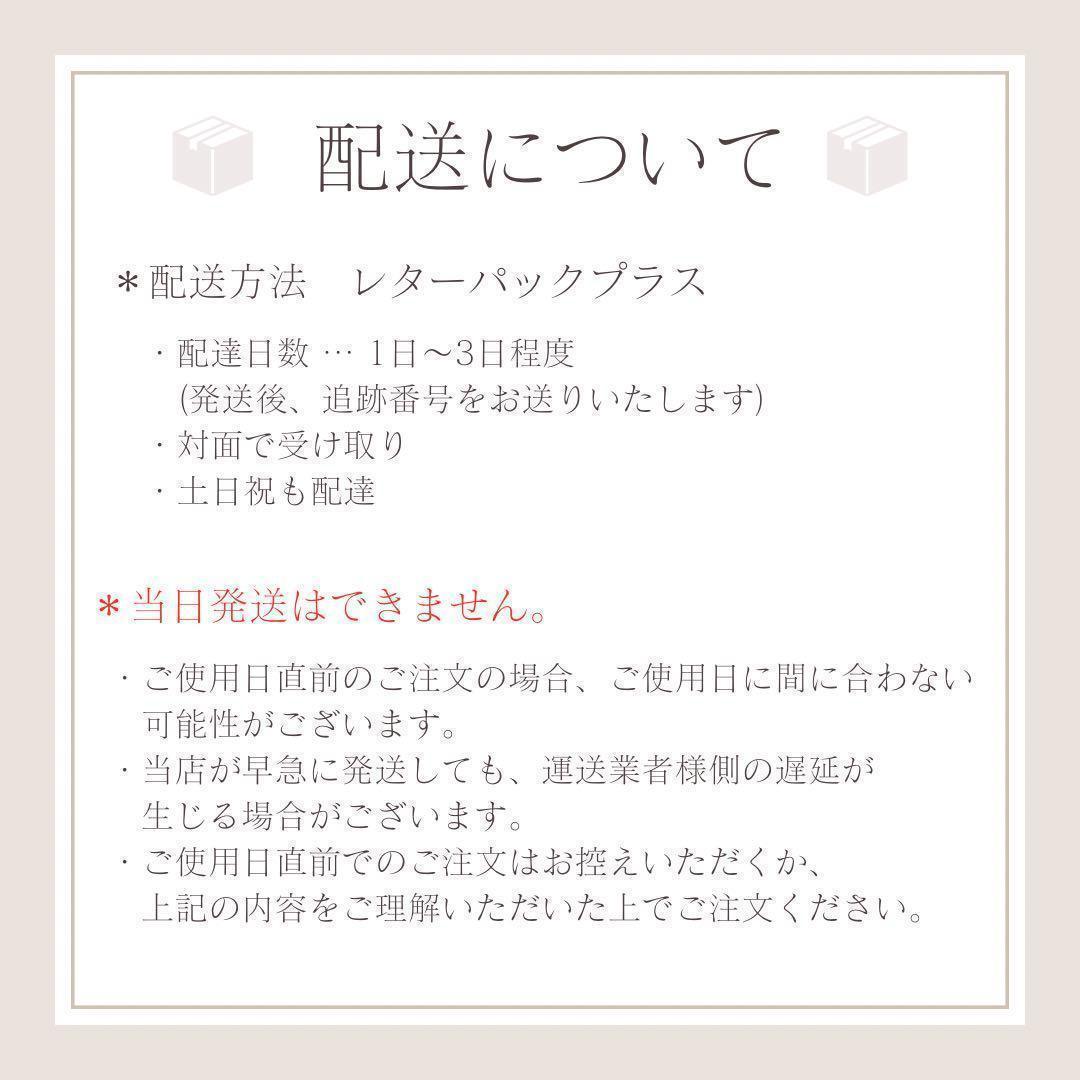 配送について

＊配送方法　レターパックプラス

・配達日数 … 1日〜3日程度
(発送後、追跡番号をお送りいたします)
・対面で受け取り
・土日祝も配達

＊当日発送はできません。

・ご使用日直前のご注文の場合、ご使用日に間に合わない可能性がございます。
・当店が早急に発送しても、運送業者様側の遅延が生じる場合がございます。
・ご使用日直前でのご注文はお控えいただくか、上記の内容をご理解いただいた上でご注文ください。